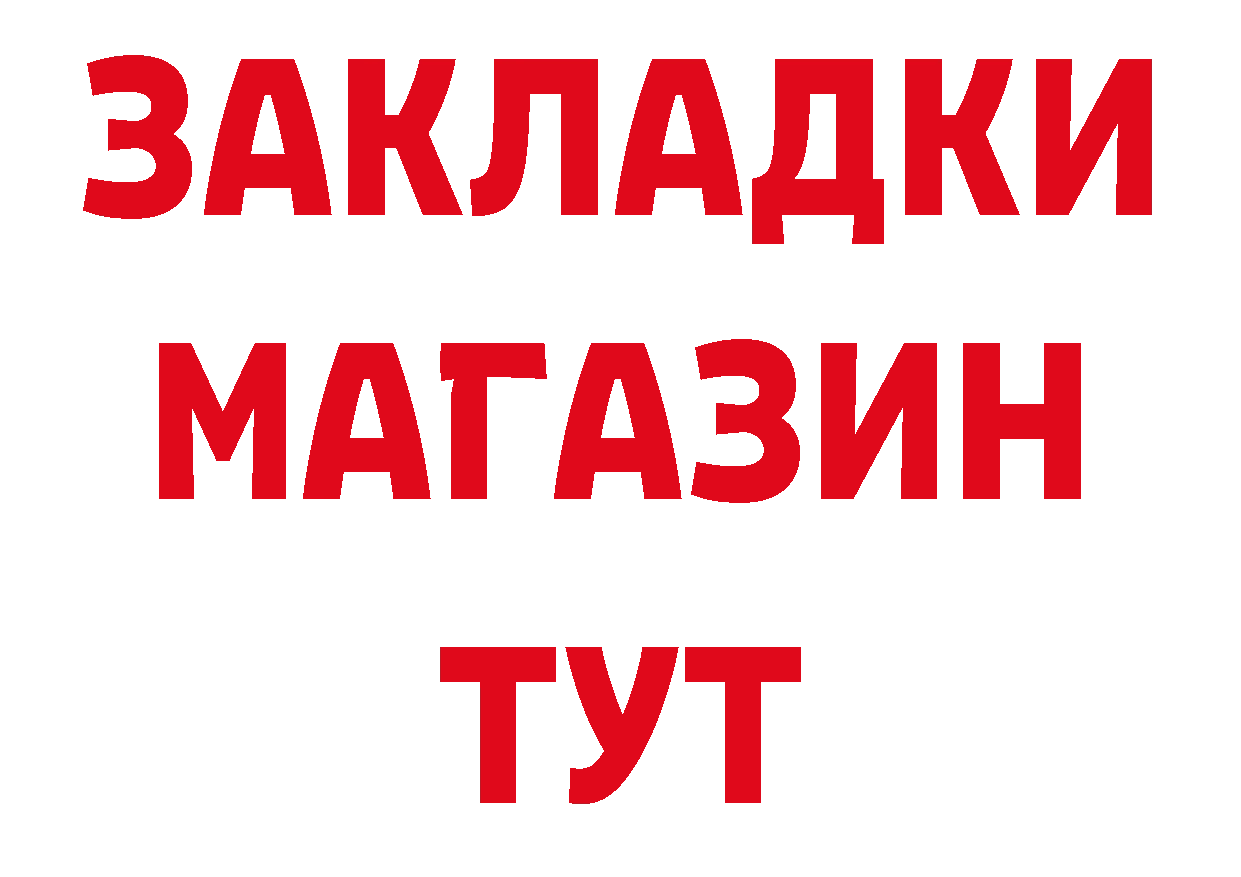 ЗАКЛАДКИ
МАГАЗИН
ТУТ